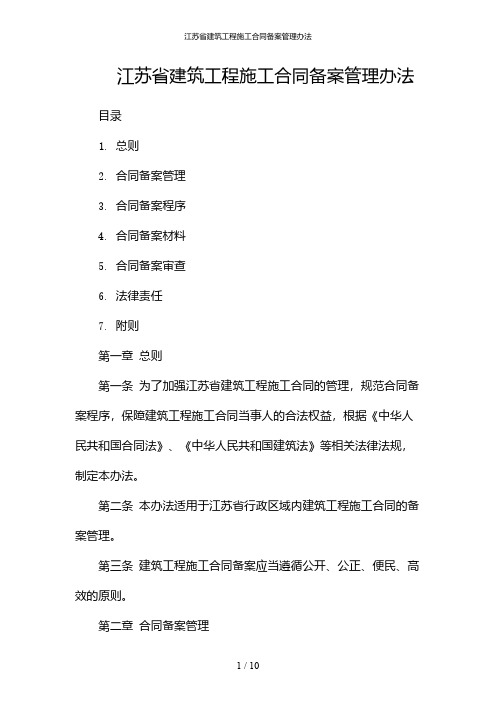 江苏省建筑工程施工合同备案管理办法

江苏省建筑工程施工合同备案管理办法

目录

1. 总则

2. 合同备案管理

3. 合同备案程序

4. 合同备案材料

5. 合同备案审查

6. 法律责任

7. 附则

第一章 总则

第一条 为了加强江苏省建筑工程施工合同的管理，规范合同备案程序，保障建筑工程施工合同当事人的合法权益，根据《中华人民共和国合同法》、《中华人民共和国建筑法》等相关法律法规，制定本办法。

第二条 本办法适用于江苏省行政区域内建筑工程施工合同的备案管理。

第三条 建筑工程施工合同备案应当遵循公开、公正、便民、高效的原则。

第二章 合同备案管理

1 / 10